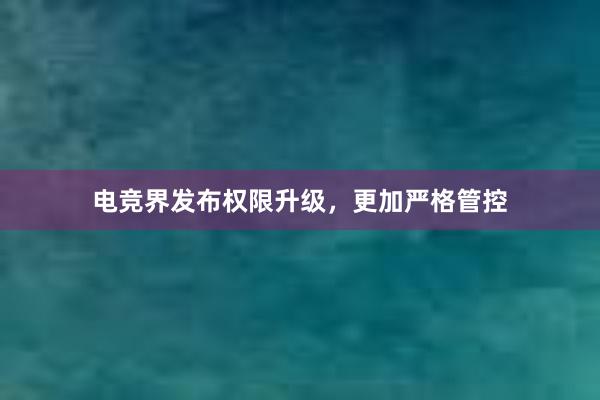 电竞界发布权限升级，更加严格管控